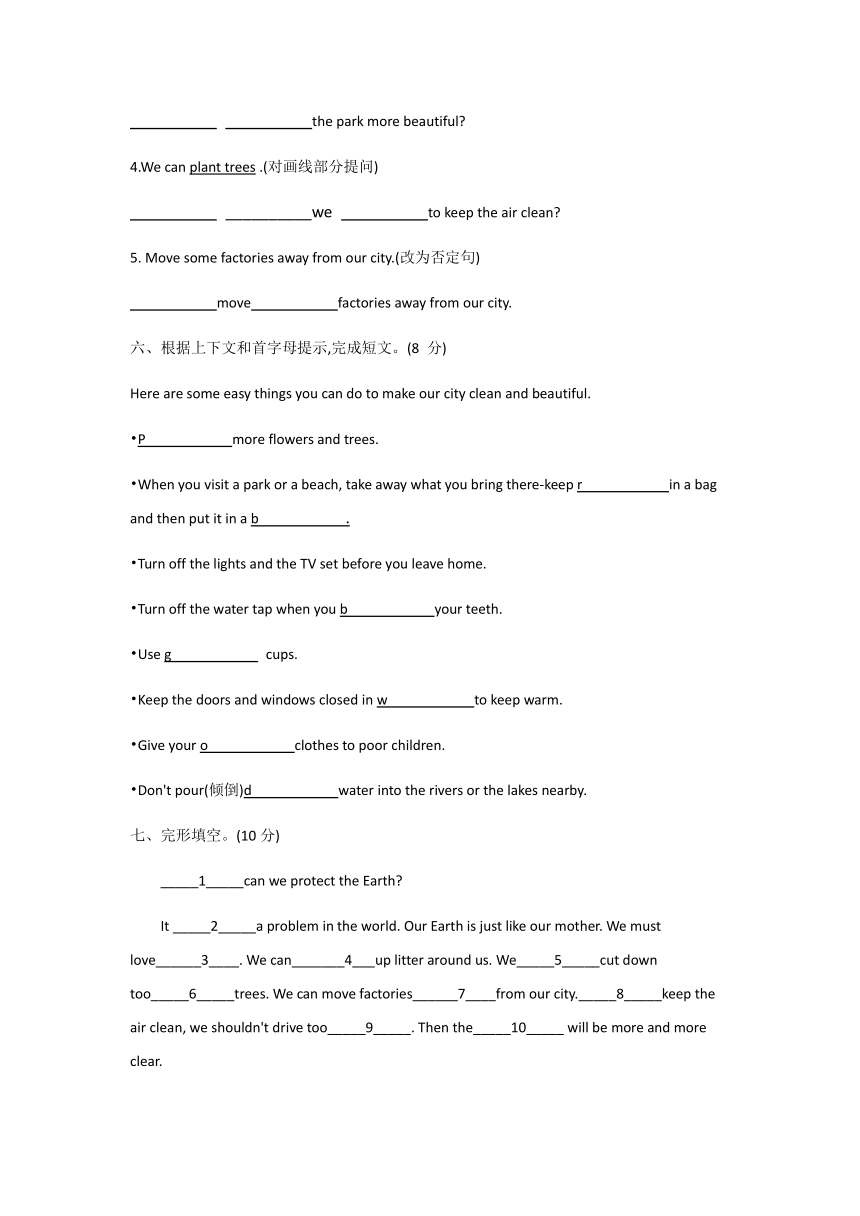 ____________ ____________the park more beautiful?

4.We can plant trees .(对画线部分提问)

____________ ____________we ____________to keep the air clean?

5. Move some factories away from our city.(改为否定句)

____________move____________factories away from our city.

六、根据上下文和首字母提示,完成短文。(8 分)

Here are some easy things you can do to make our city clean and beautiful.

•P____________more flowers and trees.

•When you visit a park or a beach, take away what you bring there-keep r____________in a bag and then put it in a b____________.

•Turn off the lights and the TV set before you leave home.

•Turn off the water tap when you b____________your teeth.

•Use g____________ cups.

•Keep the doors and windows closed in w____________to keep warm.

•Give your o____________clothes to poor children.

•Don't pour(倾倒)d____________water into the rivers or the lakes nearby.

七、完形填空。(10 分)

_____1_____can we protect the Earth?

It _____2_____a problem in the world. Our Earth is just like our mother. We must love______3____. We can_______4___up litter around us. We_____5_____cut down too_____6_____trees. We can move factories______7____from our city._____8_____keep the air clean, we shouldn't drive too_____9_____. Then the_____10_____ will be more and more clear.